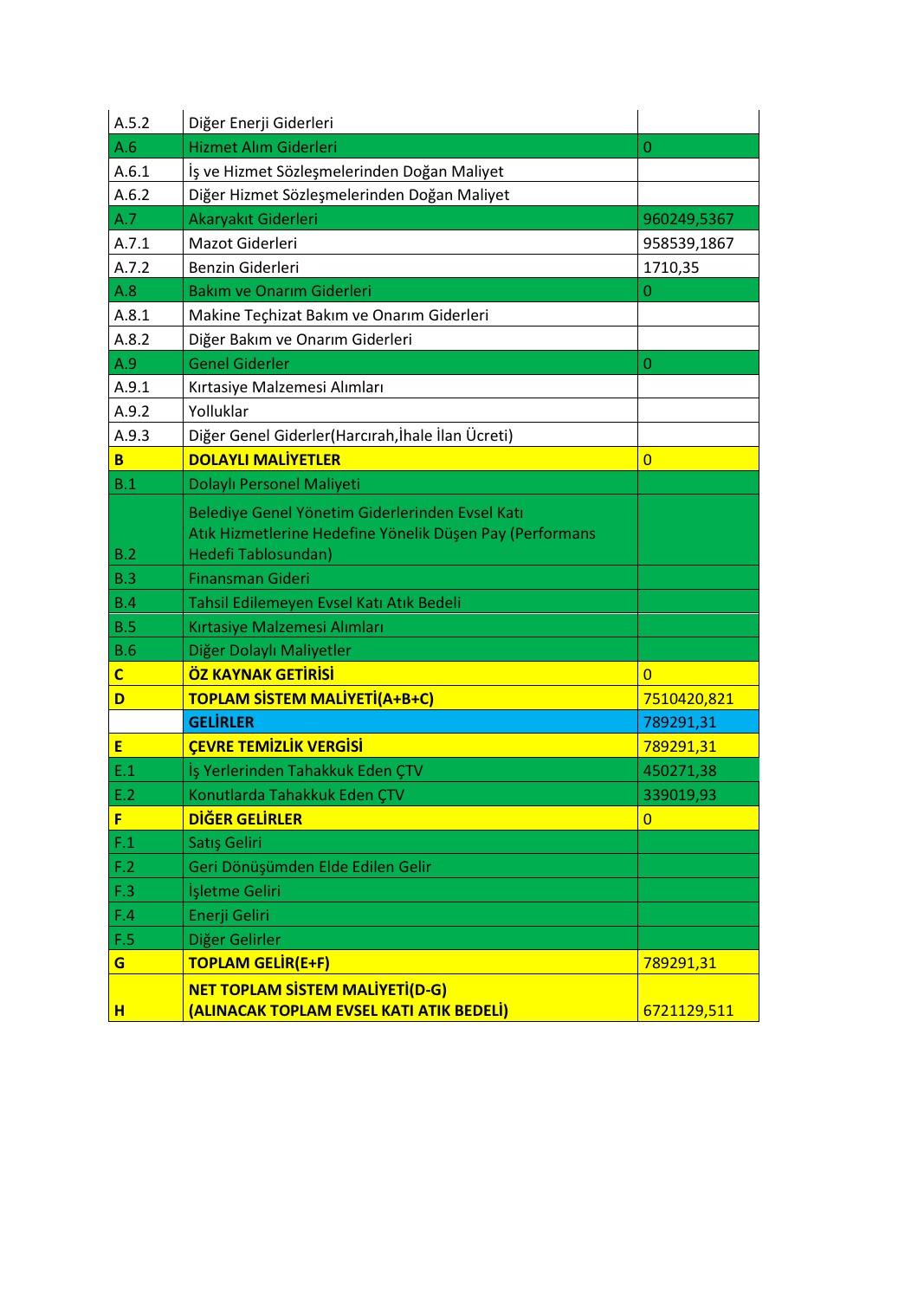 | | | |
|---|---|---|
| A.5.2 | Diğer Enerji Giderleri | |
| A.6 | Hizmet Alım Giderleri | 0 |
| A.6.1 | İş ve Hizmet Sözleşmelerinden Doğan Maliyet | |
| A.6.2 | Diğer Hizmet Sözleşmelerinden Doğan Maliyet | |
| A.7 | Akaryakıt Giderleri | 960249,5367 |
| A.7.1 | Mazot Giderleri | 958539,1867 |
| A.7.2 | Benzin Giderleri | 1710,35 |
| A.8 | Bakım ve Onarım Giderleri | 0 |
| A.8.1 | Makine Teçhizat Bakım ve Onarım Giderleri | |
| A.8.2 | Diğer Bakım ve Onarım Giderleri | |
| A.9 | Genel Giderler | 0 |
| A.9.1 | Kırtasiye Malzemesi Alımları | |
| A.9.2 | Yolluklar | |
| A.9.3 | Diğer Genel Giderler(Harcırah,İhale İlan Ücreti) | |
| B | DOLAYLI MALİYETLER | 0 |
| B.1 | Dolaylı Personel Maliyeti | |
| B.2 | Belediye Genel Yönetim Giderlerinden Evsel Katı Atık Hizmetlerine Hedefine Yönelik Düşen Pay (Performans Hedefi Tablosundan) | |
| B.3 | Finansman Gideri | |
| B.4 | Tahsil Edilemeyen Evsel Katı Atık Bedeli | |
| B.5 | Kırtasiye Malzemesi Alımları | |
| B.6 | Diğer Dolaylı Maliyetler | |
| C | ÖZ KAYNAK GETİRİSİ | 0 |
| D | TOPLAM SİSTEM MALİYETİ(A+B+C) | 7510420,821 |
| | GELİRLER | 789291,31 |
| E | ÇEVRE TEMİZLİK VERGİSİ | 789291,31 |
| E.1 | İş Yerlerinden Tahakkuk Eden ÇTV | 450271,38 |
| E.2 | Konutlarda Tahakkuk Eden ÇTV | 339019,93 |
| F | DİĞER GELİRLER | 0 |
| F.1 | Satış Geliri | |
| F.2 | Geri Dönüşümden Elde Edilen Gelir | |
| F.3 | İşletme Geliri | |
| F.4 | Enerji Geliri | |
| F.5 | Diğer Gelirler | |
| G | TOPLAM GELİR(E+F) | 789291,31 |
| H | NET TOPLAM SİSTEM MALİYETİ(D-G) (ALINACAK TOPLAM EVSEL KATI ATIK BEDELİ) | 6721129,511 |